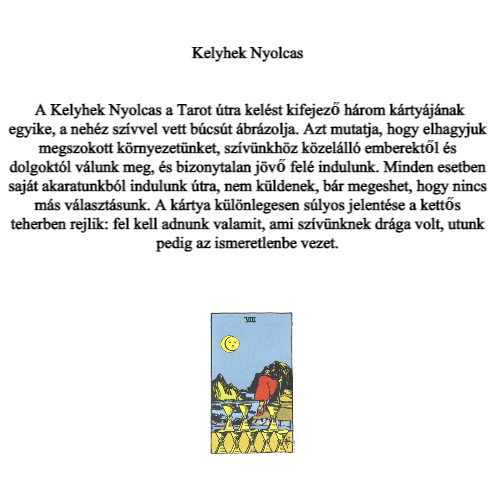 Kelyhek Nyolcas

A Kelyhek Nyolcas a Tarot útra kelést kifejező három kártyájának egyike, a nehéz szívvel vett búcsút ábrázolja. Azt mutatja, hogy elhagyjuk megszokott környezetünket, szívünkhöz közelálló emberektől és dolgoktól válunk meg, és bizonytalan jövő felé indulunk. Minden esetben saját akaratunkból indulunk útra, nem küldenek, bár megeshet, hogy nincs más választásunk. A kártya különlegesen súlyos jelentése a kettős teherben rejlik: fel kell adnunk valamit, ami szívünknek drága volt, utunk pedig az ismeretlenbe vezet.

VIII